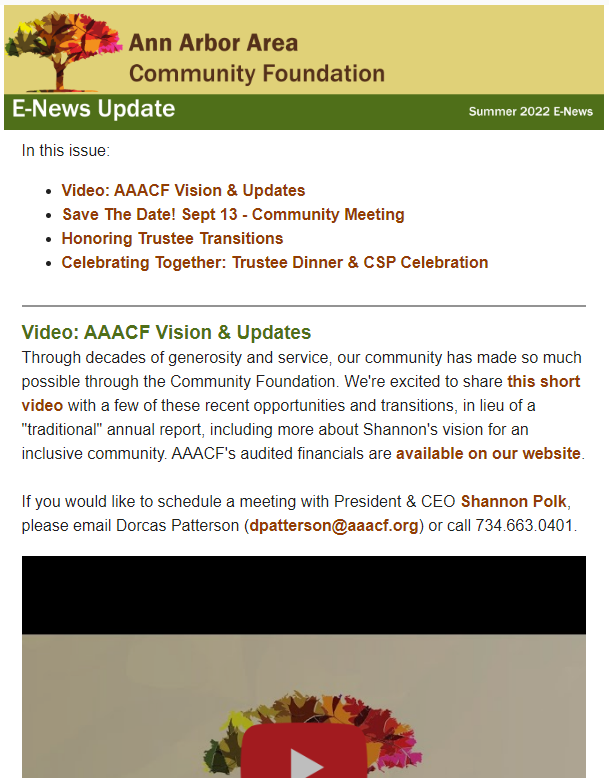 Ann Arbor Area
Community Foundation

E-News Update

Summer 2022 E-News

In this issue:

- Video: AAACF Vision & Updates
- Save The Date! Sept 13 - Community Meeting
- Honoring Trustee Transitions
- Celebrating Together: Trustee Dinner & CSP Celebration

Video: AAACF Vision & Updates

Through decades of generosity and service, our community has made so much possible through the Community Foundation. We're excited to share this short video with a few of these recent opportunities and transitions, in lieu of a "traditional" annual report, including more about Shannon's vision for an inclusive community. AAACF's audited financials are available on our website.

If you would like to schedule a meeting with President & CEO Shannon Polk, please email Dorcas Patterson (dpatterson@aaacf.org) or call 734.663.0401.